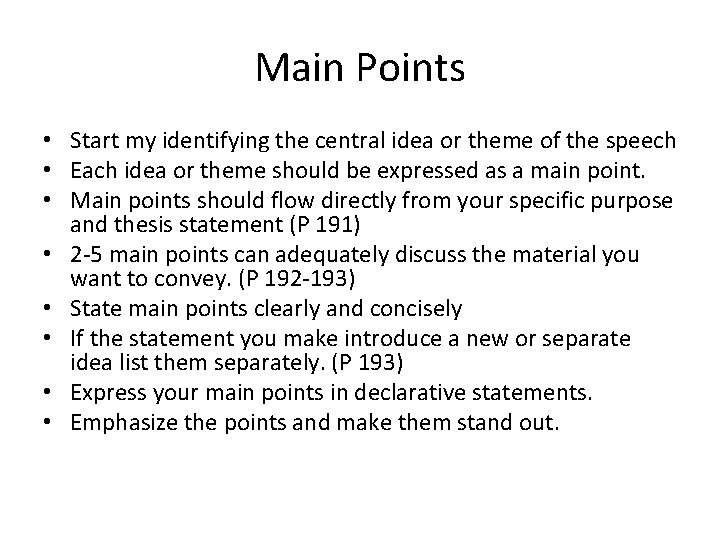 Main Points

• Start my identifying the central idea or theme of the speech
• Each idea or theme should be expressed as a main point.
• Main points should flow directly from your specific purpose and thesis statement (P 191)
• 2-5 main points can adequately discuss the material you want to convey. (P 192-193)
• State main points clearly and concisely
• If the statement you make introduce a new or separate idea list them separately. (P 193)
• Express your main points in declarative statements.
• Emphasize the points and make them stand out.